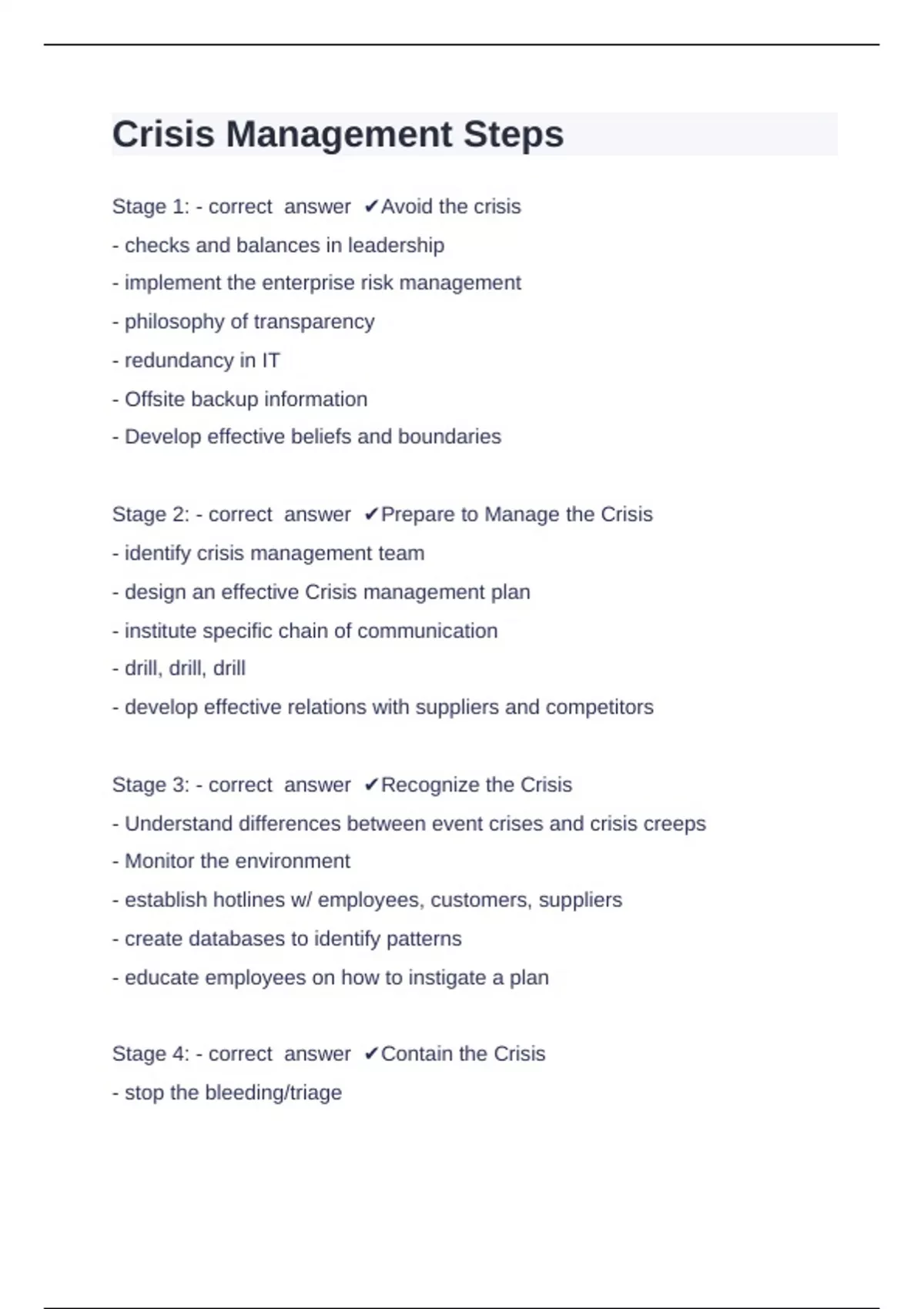 Crisis Management Steps

Stage 1: - correct answer ✔Avoid the crisis
- checks and balances in leadership
- implement the enterprise risk management
- philosophy of transparency
- redundancy in IT
- Offsite backup information
- Develop effective beliefs and boundaries

Stage 2: - correct answer ✔Prepare to Manage the Crisis
- identify crisis management team
- design an effective Crisis management plan
- institute specific chain of communication
- drill, drill, drill
- develop effective relations with suppliers and competitors

Stage 3: - correct answer ✔Recognize the Crisis
- Understand differences between event crises and crisis creeps
- Monitor the environment
- establish hotlines w/ employees, customers, suppliers
- create databases to identify patterns
- educate employees on how to instigate a plan

Stage 4: - correct answer ✔Contain the Crisis
- stop the bleeding/triage